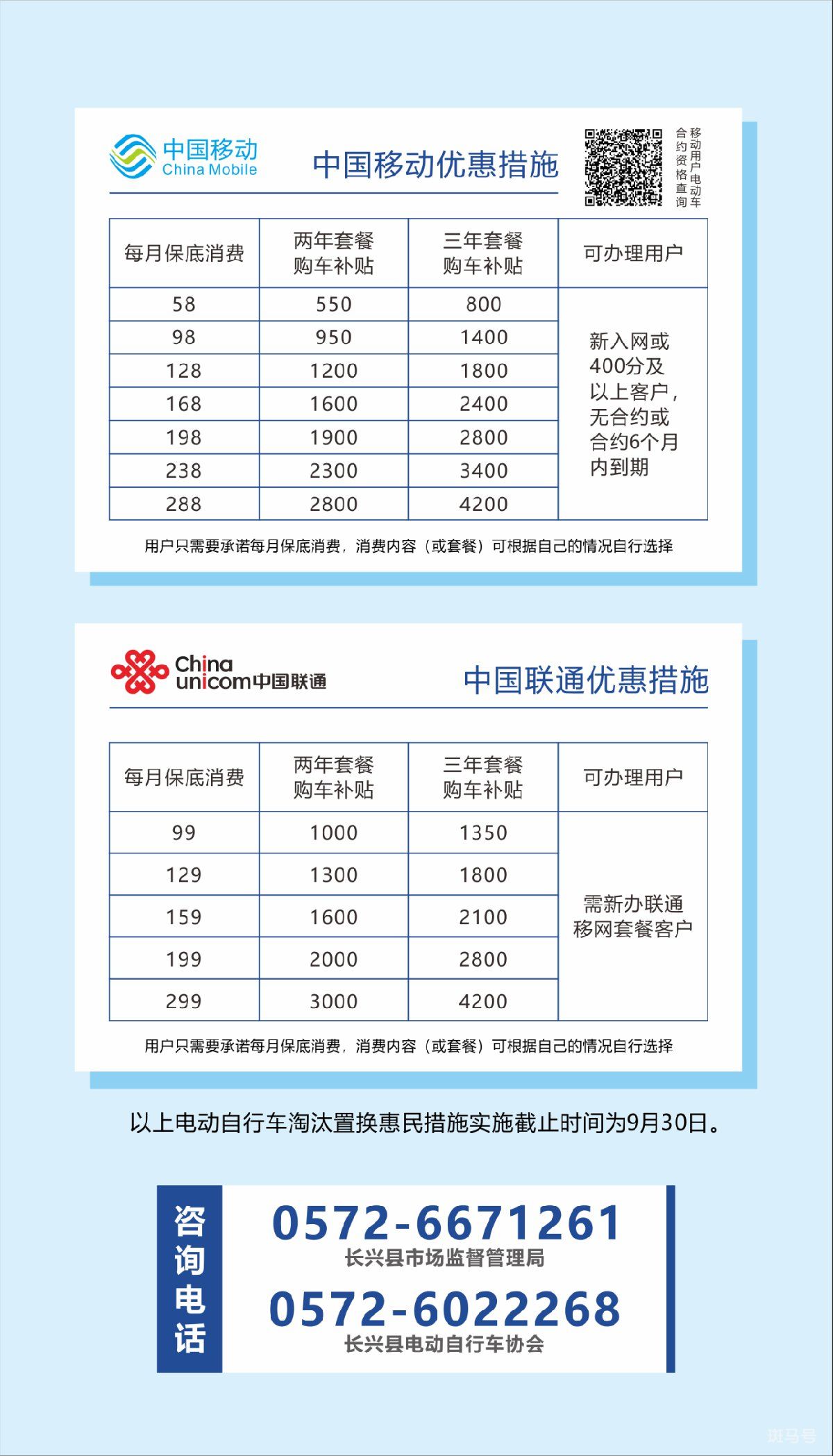 中国移动
China Mobile

中国移动优惠措施

移动用户电动车合约资格查询

| 每月保底消费 | 两年套餐购车补贴 | 三年套餐购车补贴 | 可办理用户 |
|---|---|---|---|
| 58 | 550 | 800 | 新入网或400分及以上客户，无合约或合约6个月内到期 |
| 98 | 950 | 1400 | |
| 128 | 1200 | 1800 | |
| 168 | 1600 | 2400 | |
| 198 | 1900 | 2800 | |
| 238 | 2300 | 3400 | |
| 288 | 2800 | 4200 | |

用户只需要承诺每月保底消费，消费内容（或套餐）可根据自己的情况自行选择

China unicom中国联通

中国联通优惠措施

| 每月保底消费 | 两年套餐购车补贴 | 三年套餐购车补贴 | 可办理用户 |
|---|---|---|---|
| 99 | 1000 | 1350 | 需新办联通移网套餐客户 |
| 129 | 1300 | 1800 | |
| 159 | 1600 | 2100 | |
| 199 | 2000 | 2800 | |
| 299 | 3000 | 4200 | |

用户只需要承诺每月保底消费，消费内容（或套餐）可根据自己的情况自行选择

以上电动自行车淘汰置换惠民措施实施截止时间为9月30日。

咨询电话

0572-6671261
长兴县市场监督管理局

0572-6022268
长兴县电动自行车协会

斑马号